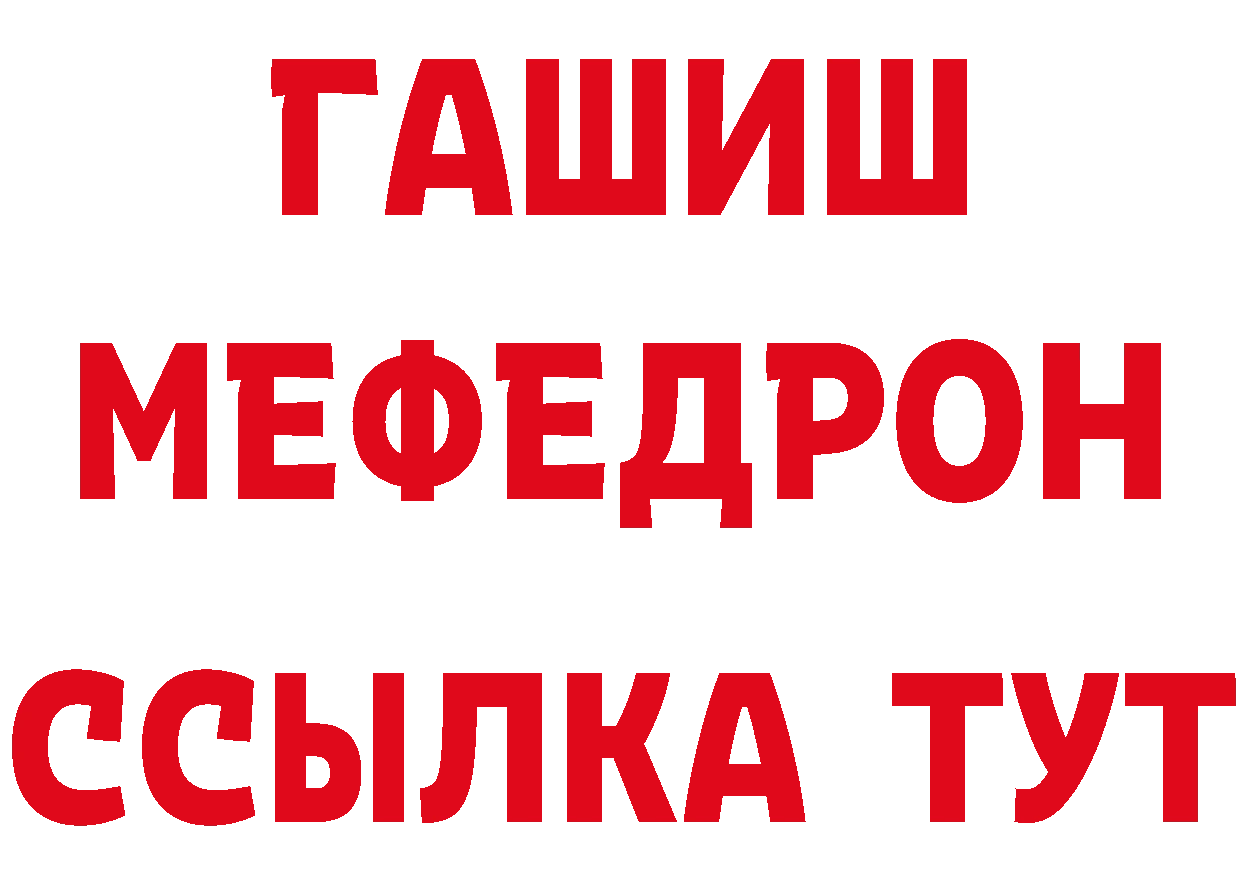 ГАШИШ
МЕФЕДРОН
ССЫЛКА ТУТ